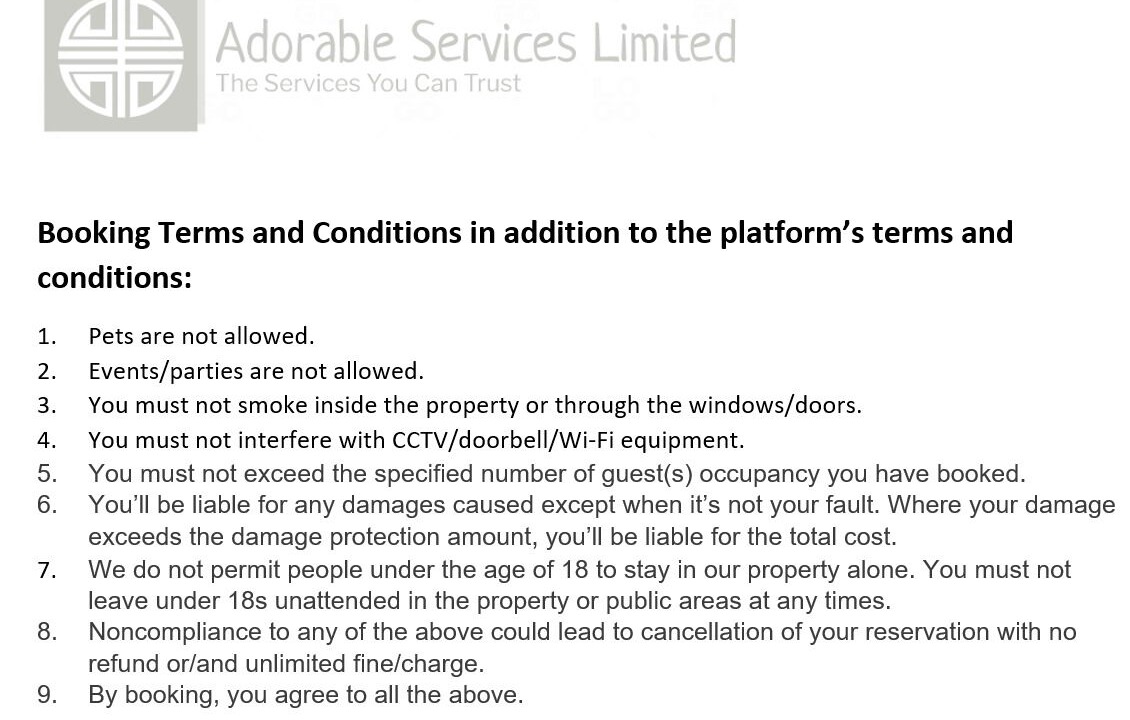 Adorable Services Limited
The Services You Can Trust

Booking Terms and Conditions in addition to the platform's terms and conditions:

1. Pets are not allowed.
2. Events/parties are not allowed.
3. You must not smoke inside the property or through the windows/doors.
4. You must not interfere with CCTV/doorbell/Wi-Fi equipment.
5. You must not exceed the specified number of guest(s) occupancy you have booked.
6. You'll be liable for any damages caused except when it's not your fault. Where your damage exceeds the damage protection amount, you'll be liable for the total cost.
7. We do not permit people under the age of 18 to stay in our property alone. You must not leave under 18s unattended in the property or public areas at any times.
8. Noncompliance to any of the above could lead to cancellation of your reservation with no refund or/and unlimited fine/charge.
9. By booking, you agree to all the above.